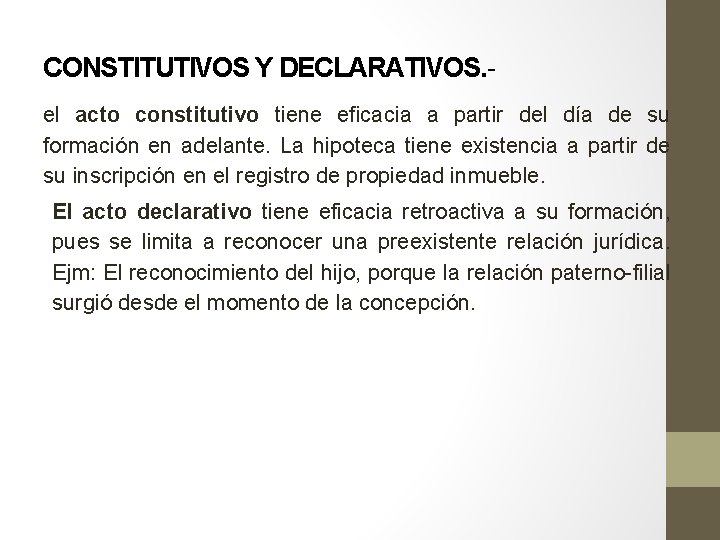 CONSTITUTIVOS Y DECLARATIVOS.-

el acto constitutivo tiene eficacia a partir del día de su formación en adelante. La hipoteca tiene existencia a partir de su inscripción en el registro de propiedad inmueble.

El acto declarativo tiene eficacia retroactiva a su formación, pues se limita a reconocer una preexistente relación jurídica. Ejm: El reconocimiento del hijo, porque la relación paterno-filial surgió desde el momento de la concepción.